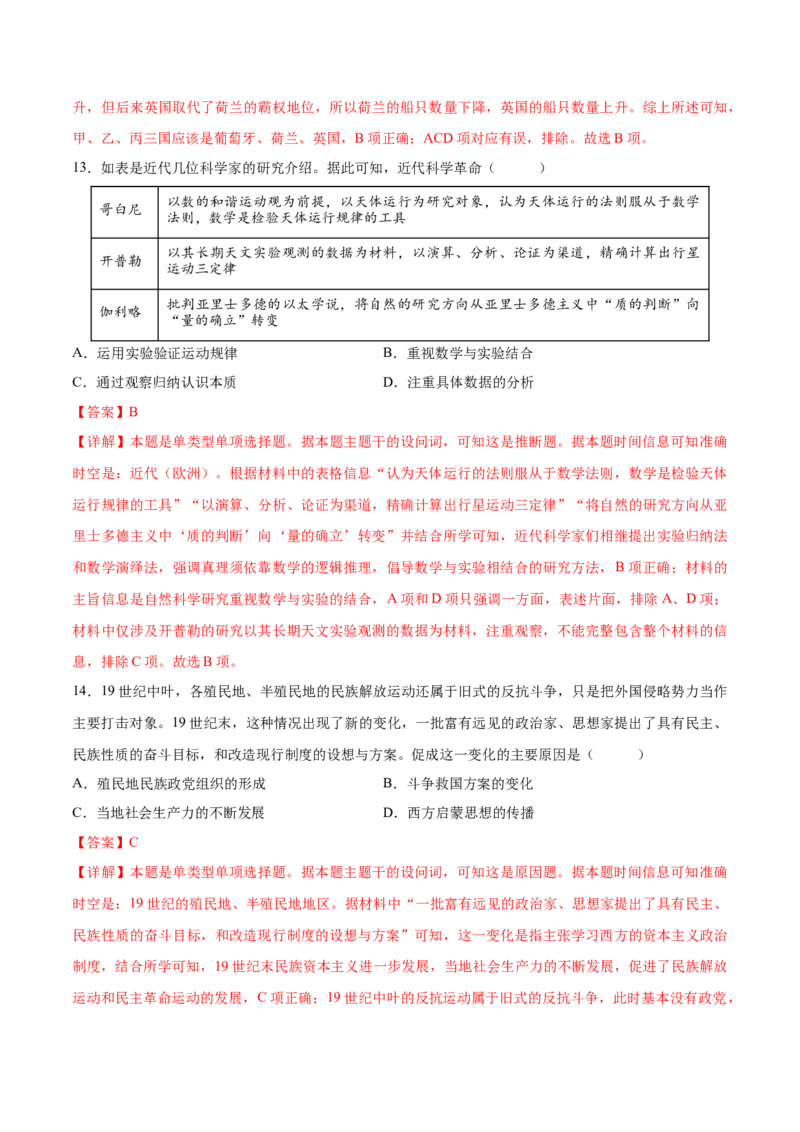 升，但后来英国取代了荷兰的霸权地位，所以荷兰的船只数量下降，英国的船只数量上升。综上所述可知，甲、乙、丙三国应该是葡萄牙、荷兰、英国，B 项正确；ACD 项对应有误，排除。故选 B 项。

13．如表是近代几位科学家的研究介绍。据此可知，近代科学革命（　　）

| 哥白尼 | 以数的和谐运动观为前提，以天体运行为研究对象，认为天体运行的法则服从于数学法则，数学是检验天体运行规律的工具 |
|---|---|
| 开普勒 | 以其长期天文实验观测的数据为材料，以演算、分析、论证为渠道，精确计算出行星运动三定律 |
| 伽利略 | 批判亚里士多德的以太学说，将自然的研究方向从亚里士多德主义中“质的判断”向“量的确立”转变 |

A．运用实验验证运动规律　　B．重视数学与实验结合
C．通过观察归纳认识本质　　D．注重具体数据的分析

【答案】B

【详解】本题是单类型单项选择题。据本题主题干的设问词，可知这是推断题。据本题时间信息可知准确时空是：近代（欧洲）。根据材料中的表格信息“认为天体运行的法则服从于数学法则，数学是检验天体运行规律的工具”“以演算、分析、论证为渠道，精确计算出行星运动三定律”“将自然的研究方向从亚里士多德主义中‘质的判断’向‘量的确立’转变”并结合所学可知，近代科学家们相继提出实验归纳法和数学演绎法，强调真理须依靠数学的逻辑推理，倡导数学与实验相结合的研究方法，B 项正确；材料的主旨信息是自然科学研究重视数学与实验的结合，A 项和 D 项只强调一方面，表述片面，排除 A、D 项；材料中仅涉及开普勒的研究以其长期天文实验观测的数据为材料，注重观察，不能完整包含整个材料的信息，排除 C 项。故选 B 项。

14．19 世纪中叶，各殖民地、半殖民地的民族解放运动还属于旧式的反抗斗争，只是把外国侵略势力当作主要打击对象。19 世纪末，这种情况出现了新的变化，一批富有远见的政治家、思想家提出了具有民主、民族性质的奋斗目标，和改造现行制度的设想与方案。促成这一变化的主要原因是（　　）

A．殖民地民族政党组织的形成　　B．斗争救国方案的变化
C．当地社会生产力的不断发展　　D．西方启蒙思想的传播

【答案】C

【详解】本题是单类型单项选择题。据本题主题干的设问词，可知这是原因题。据本题时间信息可知准确时空是：19 世纪的殖民地、半殖民地地区。据材料中“一批富有远见的政治家、思想家提出了具有民主、民族性质的奋斗目标，和改造现行制度的设想与方案”可知，这一变化是指主张学习西方的资本主义政治制度，结合所学可知，19 世纪末民族资本主义进一步发展，当地社会生产力的不断发展，促进了民族解放运动和民主革命运动的发展，C 项正确；19 世纪中叶的反抗运动属于旧式的反抗斗争，此时基本没有政党，